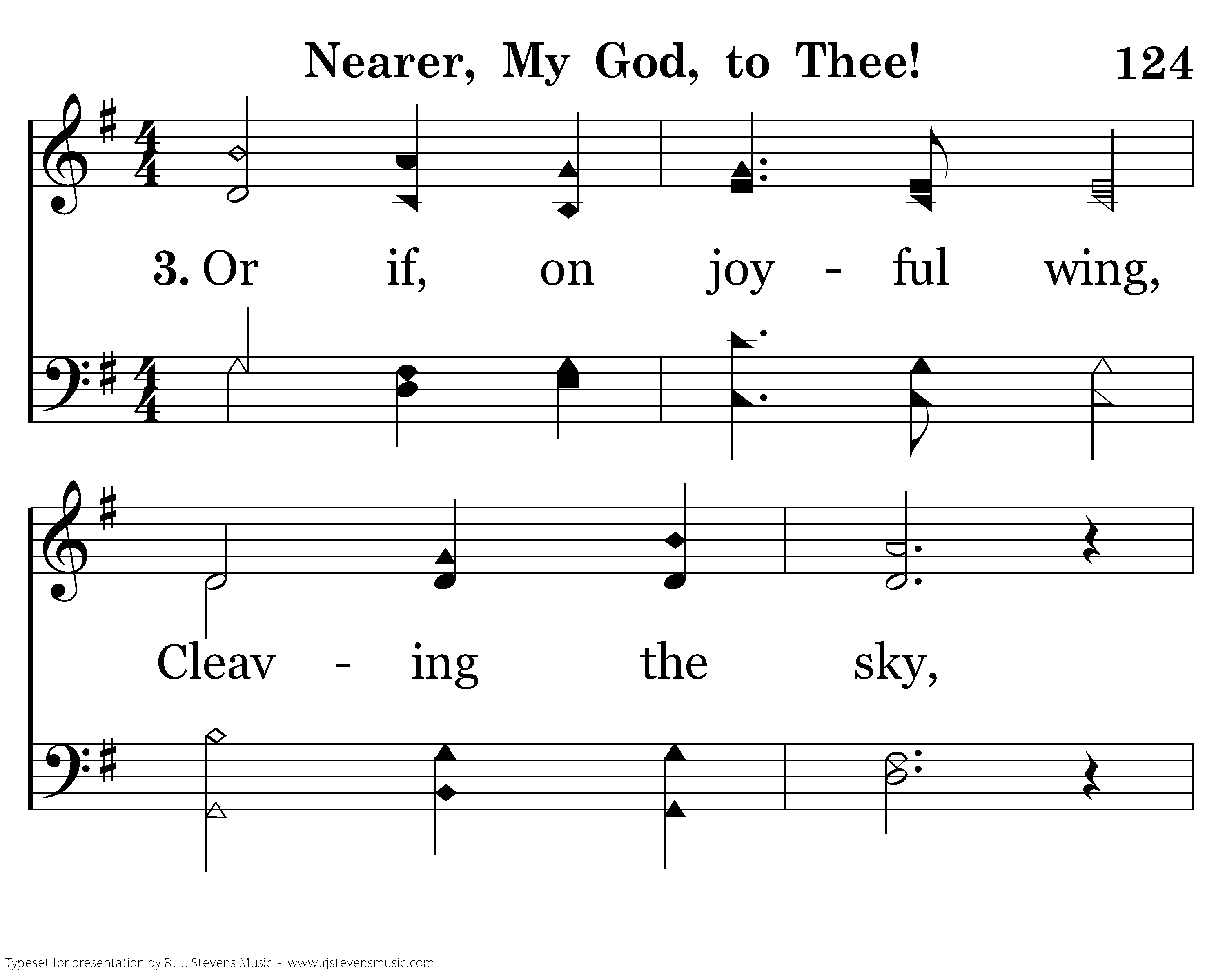 Nearer, My God, to Thee! 124

3. Or if, on joy - ful wing,

Cleav - ing the sky,

Typeset for presentation by R. J. Stevens Music - www.rjstevensmusic.com